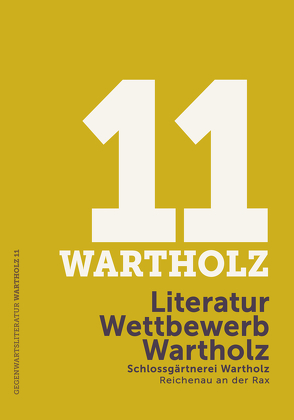 GEGENWARTSLITERATUR WARTHOLZ 11

11
WARTHOLZ

Literatur
Wettbewerb
Wartholz
Schlossgärtnerei Wartholz
Reichenau an der Rax